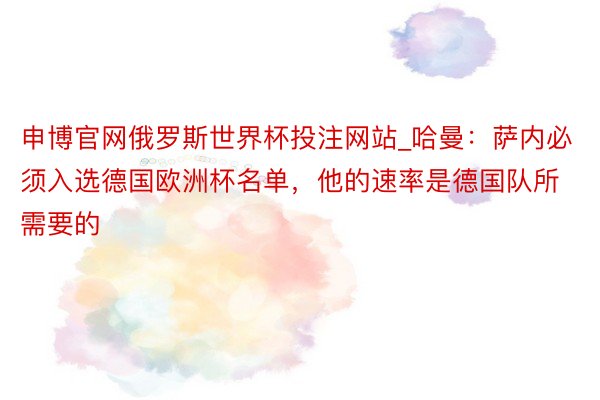 申博官网俄罗斯世界杯投注网站_哈曼：萨内必须入选德国欧洲杯名单，他的速率是德国队所需要的